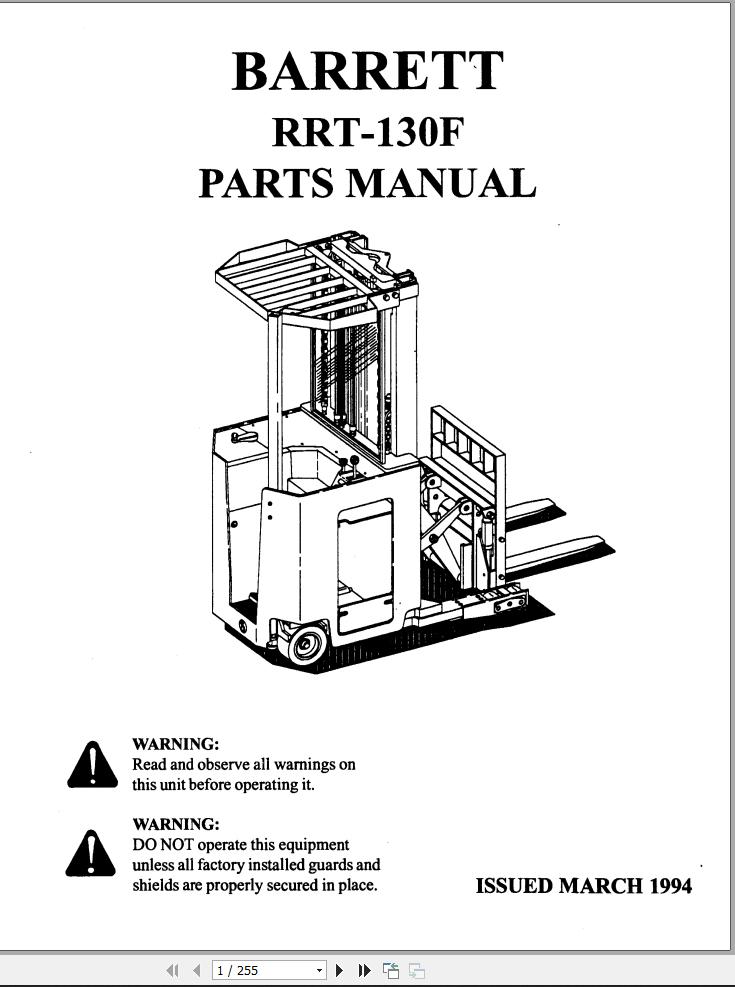 BARRETT
RRT-130F
PARTS MANUAL

WARNING:
Read and observe all warnings on this unit before operating it.

WARNING:
DO NOT operate this equipment unless all factory installed guards and shields are properly secured in place.

ISSUED MARCH 1994

1 / 255